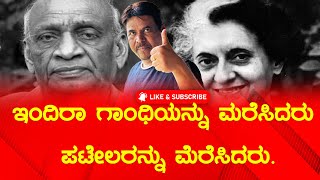 LIKE & SUBSCRIBE

ಇಂದಿರಾ ಗಾಂಧಿಯನ್ನು ಮರೆಸಿದರು

ಪಟೇಲರನ್ನು ಮೆರೆಸಿದರು.